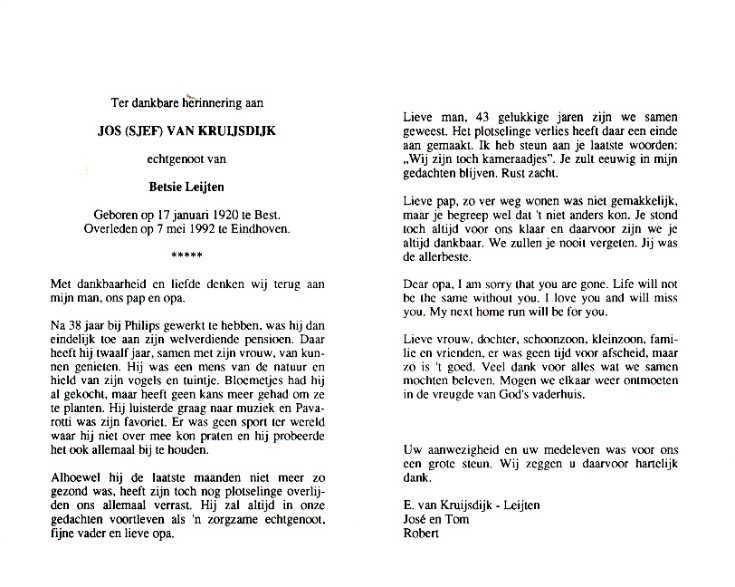 Ter dankbare herinnering aan

JOS (SJEF) VAN KRUIJSDIJK

echtgenoot van

Betsie Leijten

Geboren op 17 januari 1920 te Best.
Overleden op 7 mei 1992 te Eindhoven.

*****

Met dankbaarheid en liefde denken wij terug aan mijn man, ons pap en opa.

Na 38 jaar bij Philips gewerkt te hebben, was hij dan eindelijk toe aan zijn welverdiende pensioen. Daar heeft hij twaalf jaar, samen met zijn vrouw, van kunnen genieten. Hij was een mens van de natuur en hield van zijn vogels en tuintje. Bloemetjes had hij al gekocht, maar heeft geen kans meer gehad om ze te planten. Hij luisterde graag naar muziek en Pavarotti was zijn favoriet. Er was geen sport ter wereld waar hij niet over mee kon praten en hij probeerde het ook allemaal bij te houden.

Alhoewel hij de laatste maanden niet meer zo gezond was, heeft zijn toch nog plotselinge overlijden ons allemaal verrast. Hij zal altijd in onze gedachten voortleven als 'n zorgzame echtgenoot, fijne vader en lieve opa.

Lieve man, 43 gelukkige jaren zijn we samen geweest. Het plotselinge verlies heeft daar een einde aan gemaakt. Ik heb steun aan je laatste woorden: „Wij zijn toch kameraadjes". Je zult eeuwig in mijn gedachten blijven. Rust zacht.

Lieve pap, zo ver weg wonen was niet gemakkelijk, maar je begreep wel dat 't niet anders kon. Je stond toch altijd voor ons klaar en daarvoor zijn we je altijd dankbaar. We zullen je nooit vergeten. Jij was de allerbeste.

Dear opa, I am sorry that you are gone. Life will not be the same without you. I love you and will miss you. My next home run will be for you.

Lieve vrouw, dochter, schoonzoon, kleinzoon, familie en vrienden, er was geen tijd voor afscheid, maar zo is 't goed. Veel dank voor alles wat we samen mochten beleven. Mogen we elkaar weer ontmoeten in de vreugde van God's vaderhuis.

Uw aanwezigheid en uw medeleven was voor ons een grote steun. Wij zeggen u daarvoor hartelijk dank.

E. van Kruijsdijk - Leijten
José en Tom
Robert